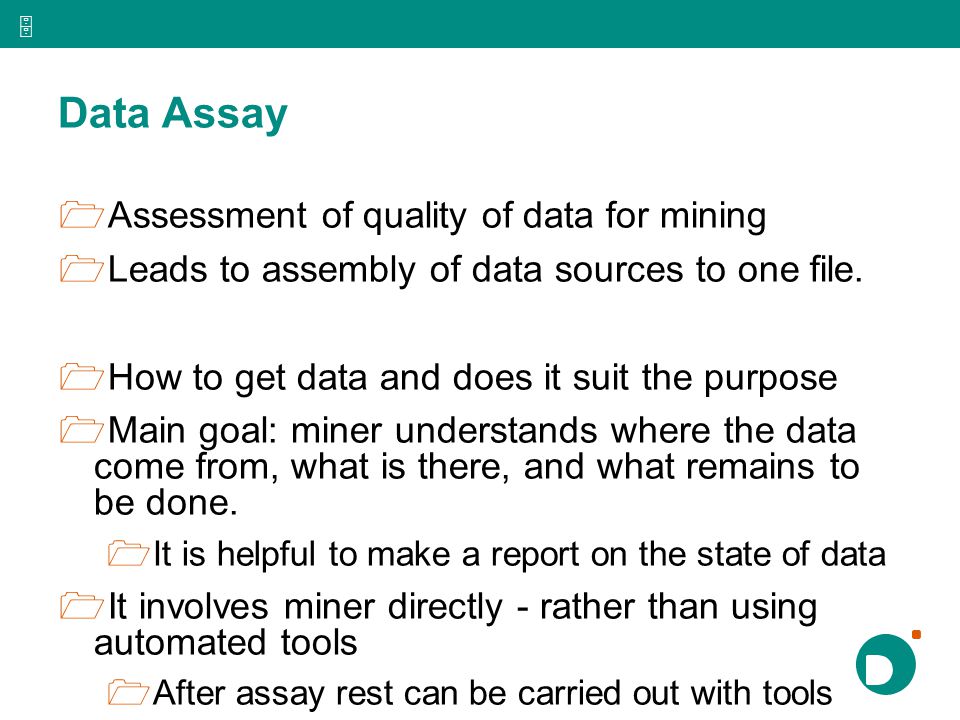 Data Assay

Assessment of quality of data for mining

Leads to assembly of data sources to one file.

How to get data and does it suit the purpose

Main goal: miner understands where the data come from, what is there, and what remains to be done.

It is helpful to make a report on the state of data

It involves miner directly - rather than using automated tools

After assay rest can be carried out with tools